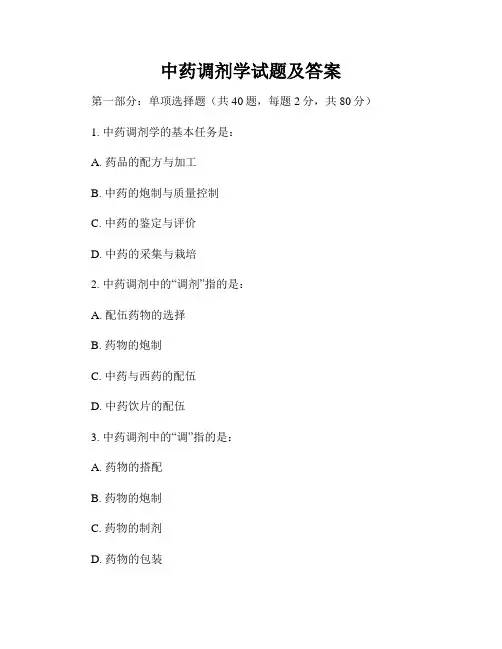 中药调剂学试题及答案

第一部分：单项选择题（共 40 题，每题 2 分，共 80 分）

1. 中药调剂学的基本任务是：

A. 药品的配方与加工

B. 中药的炮制与质量控制

C. 中药的鉴定与评价

D. 中药的采集与栽培

2. 中药调剂中的“调剂”指的是：

A. 配伍药物的选择

B. 药物的炮制

C. 中药与西药的配伍

D. 中药饮片的配伍

3. 中药调剂中的“调”指的是：

A. 药物的搭配

B. 药物的炮制

C. 药物的制剂

D. 药物的包装